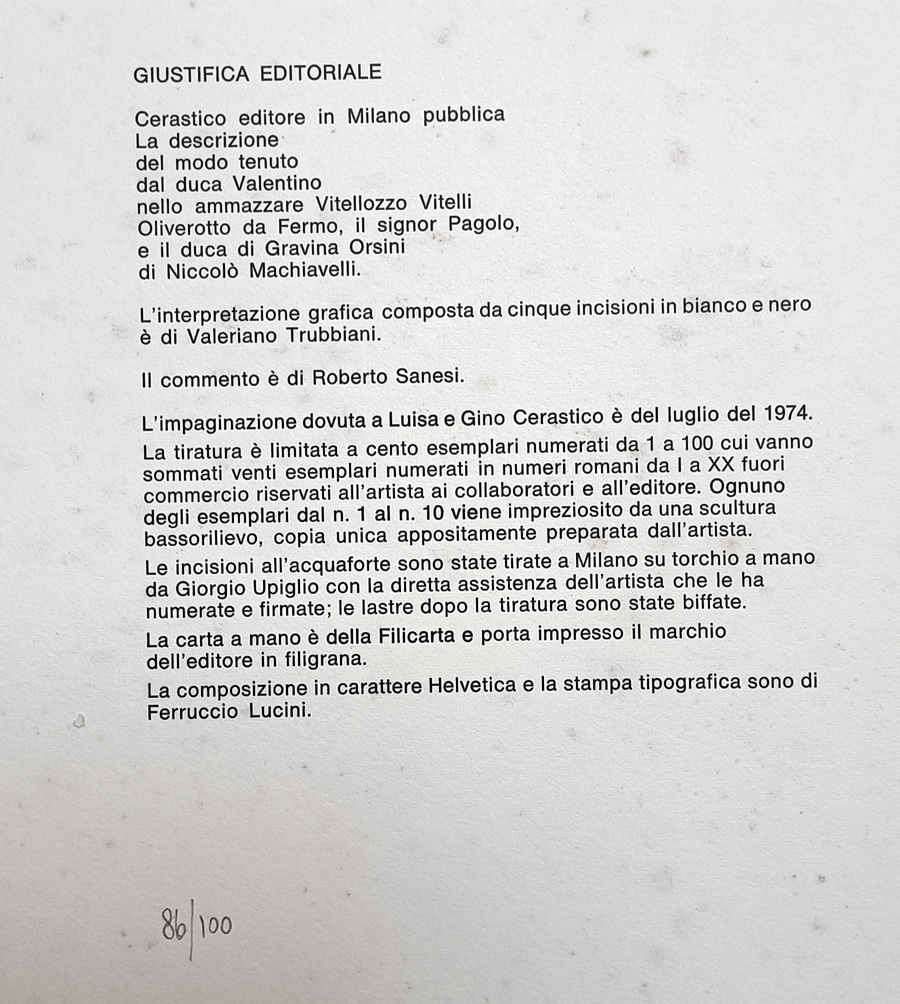 GIUSTIFICA EDITORIALE

Cerastico editore in Milano pubblica
La descrizione
del modo tenuto
dal duca Valentino
nello ammazzare Vitellozzo Vitelli
Oliverotto da Fermo, il signor Pagolo,
e il duca di Gravina Orsini
di Niccolò Machiavelli.

L'interpretazione grafica composta da cinque incisioni in bianco e nero è di Valeriano Trubbiani.

Il commento è di Roberto Sanesi.

L'impaginazione dovuta a Luisa e Gino Cerastico è del luglio del 1974.

La tiratura è limitata a cento esemplari numerati da 1 a 100 cui vanno sommati venti esemplari numerati in numeri romani da I a XX fuori commercio riservati all'artista ai collaboratori e all'editore. Ognuno degli esemplari dal n. 1 al n. 10 viene impreziosito da una scultura bassorilievo, copia unica appositamente preparata dall'artista.

Le incisioni all'acquaforte sono state tirate a Milano su torchio a mano da Giorgio Upiglio con la diretta assistenza dell'artista che le ha numerate e firmate; le lastre dopo la tiratura sono state biffate.

La carta a mano è della Filicarta e porta impresso il marchio dell'editore in filigrana.

La composizione in carattere Helvetica e la stampa tipografica sono di Ferruccio Lucini.

86/100